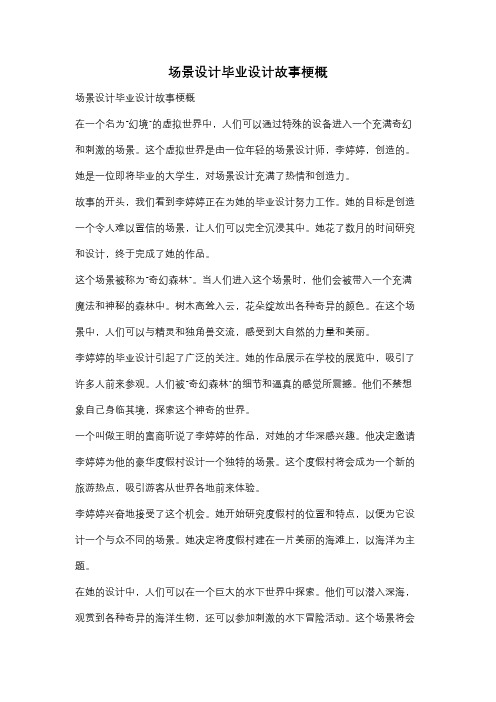 场景设计毕业设计故事梗概

场景设计毕业设计故事梗概

在一个名为"幻境"的虚拟世界中，人们可以通过特殊的设备进入一个充满奇幻和刺激的场景。这个虚拟世界是由一位年轻的场景设计师，李婷婷，创造的。她是一位即将毕业的大学生，对场景设计充满了热情和创造力。

故事的开头，我们看到李婷婷正在为她的毕业设计努力工作。她的目标是创造一个令人难以置信的场景，让人们可以完全沉浸其中。她花了数月的时间研究和设计，终于完成了她的作品。

这个场景被称为"奇幻森林"。当人们进入这个场景时，他们会被带入一个充满魔法和神秘的森林中。树木高耸入云，花朵绽放出各种奇异的颜色。在这个场景中，人们可以与精灵和独角兽交流，感受到大自然的力量和美丽。

李婷婷的毕业设计引起了广泛的关注。她的作品展示在学校的展览中，吸引了许多人前来参观。人们被"奇幻森林"的细节和逼真的感觉所震撼。他们不禁想象自己身临其境，探索这个神奇的世界。

一个叫做王明的富商听说了李婷婷的作品，对她的才华深感兴趣。他决定邀请李婷婷为他的豪华度假村设计一个独特的场景。这个度假村将会成为一个新的旅游热点，吸引游客从世界各地前来体验。

李婷婷兴奋地接受了这个机会。她开始研究度假村的位置和特点，以便为它设计一个与众不同的场景。她决定将度假村建在一片美丽的海滩上，以海洋为主题。

在她的设计中，人们可以在一个巨大的水下世界中探索。他们可以潜入深海，观赏到各种奇异的海洋生物，还可以参加刺激的水下冒险活动。这个场景将会